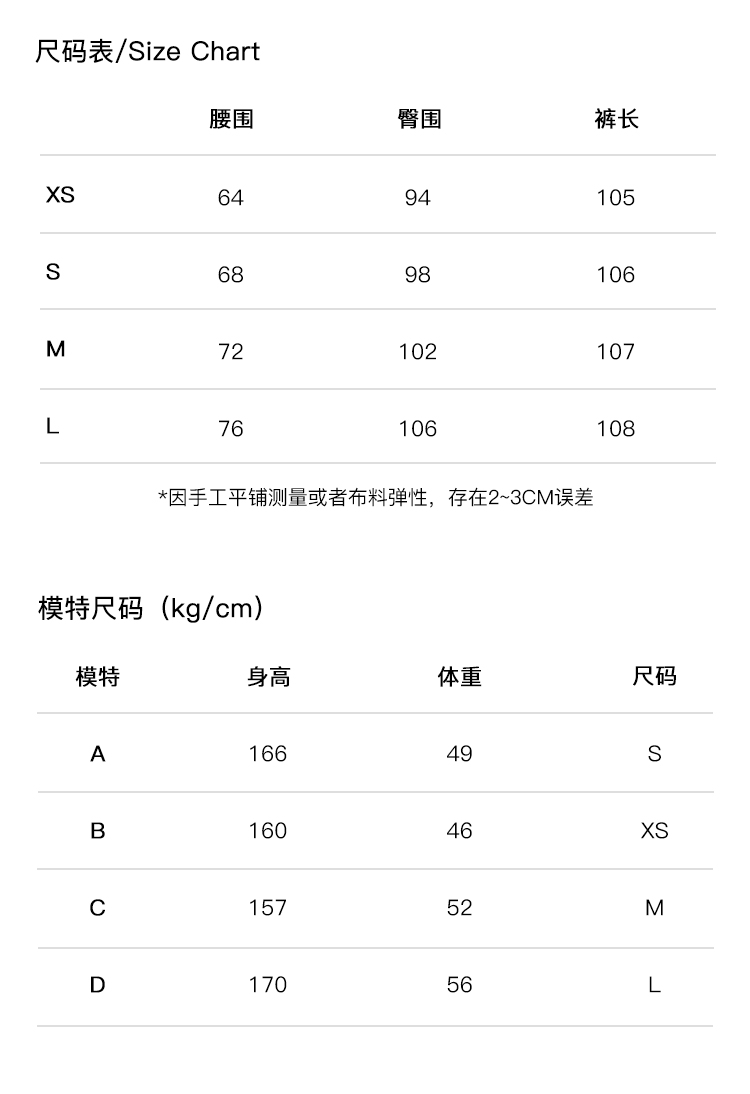 尺码表/Size Chart

| | 腰围 | 臀围 | 裤长 |
|---|---|---|---|
| XS | 64 | 94 | 105 |
| S | 68 | 98 | 106 |
| M | 72 | 102 | 107 |
| L | 76 | 106 | 108 |

*因手工平铺测量或者布料弹性，存在2~3CM误差

模特尺码（kg/cm）

| 模特 | 身高 | 体重 | 尺码 |
|---|---|---|---|
| A | 166 | 49 | S |
| B | 160 | 46 | XS |
| C | 157 | 52 | M |
| D | 170 | 56 | L |